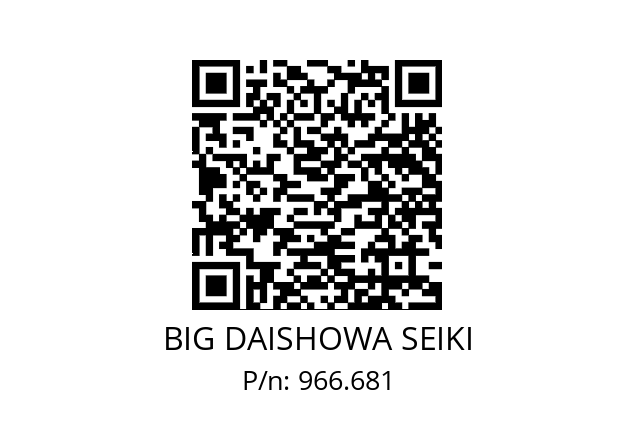 BIG DAISHOWA SEIKI
P/n: 966.681